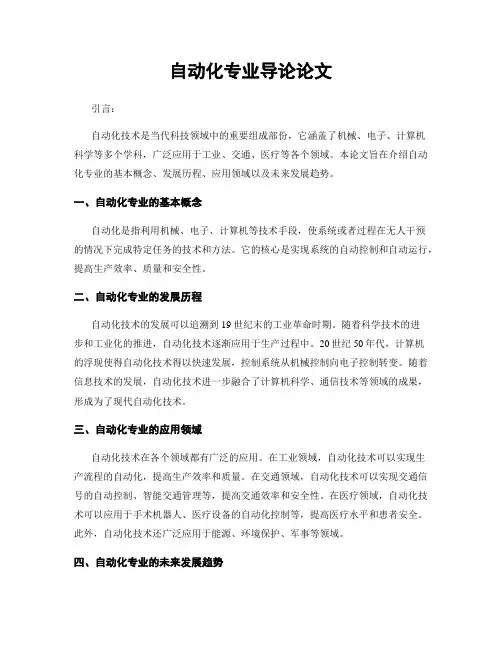 自动化专业导论论文

引言：

自动化技术是当代科技领域中的重要组成部份，它涵盖了机械、电子、计算机科学等多个学科，广泛应用于工业、交通、医疗等各个领域。本论文旨在介绍自动化专业的基本概念、发展历程、应用领域以及未来发展趋势。

一、自动化专业的基本概念

自动化是指利用机械、电子、计算机等技术手段，使系统或者过程在无人干预的情况下完成特定任务的技术和方法。它的核心是实现系统的自动控制和自动运行，提高生产效率、质量和安全性。

二、自动化专业的发展历程

自动化技术的发展可以追溯到19世纪末的工业革命时期。随着科学技术的进步和工业化的推进，自动化技术逐渐应用于生产过程中。20世纪50年代，计算机的浮现使得自动化技术得以快速发展，控制系统从机械控制向电子控制转变。随着信息技术的发展，自动化技术进一步融合了计算机科学、通信技术等领域的成果，形成为了现代自动化技术。

三、自动化专业的应用领域

自动化技术在各个领域都有广泛的应用。在工业领域，自动化技术可以实现生产流程的自动化，提高生产效率和质量。在交通领域，自动化技术可以实现交通信号的自动控制、智能交通管理等，提高交通效率和安全性。在医疗领域，自动化技术可以应用于手术机器人、医疗设备的自动化控制等，提高医疗水平和患者安全。此外，自动化技术还广泛应用于能源、环境保护、军事等领域。

四、自动化专业的未来发展趋势